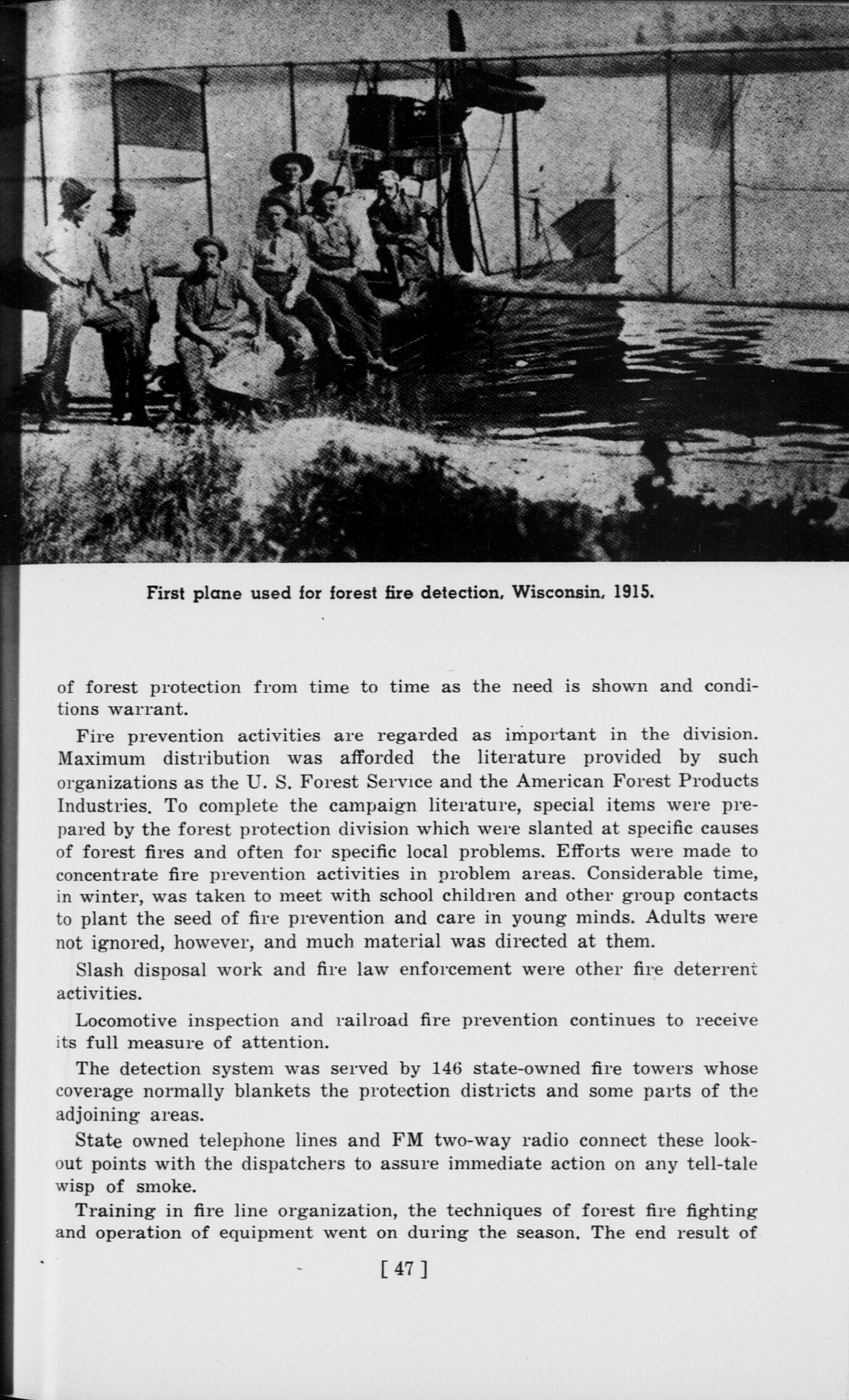 First plane used for forest fire detection, Wisconsin, 1915.

of forest protection from time to time as the need is shown and conditions warrant.

Fire prevention activities are regarded as important in the division. Maximum distribution was afforded the literature provided by such organizations as the U. S. Forest Service and the American Forest Products Industries. To complete the campaign literature, special items were prepared by the forest protection division which were slanted at specific causes of forest fires and often for specific local problems. Efforts were made to concentrate fire prevention activities in problem areas. Considerable time, in winter, was taken to meet with school children and other group contacts to plant the seed of fire prevention and care in young minds. Adults were not ignored, however, and much material was directed at them.

Slash disposal work and fire law enforcement were other fire deterrent activities.

Locomotive inspection and railroad fire prevention continues to receive its full measure of attention.

The detection system was served by 146 state-owned fire towers whose coverage normally blankets the protection districts and some parts of the adjoining areas.

State owned telephone lines and FM two-way radio connect these lookout points with the dispatchers to assure immediate action on any tell-tale wisp of smoke.

Training in fire line organization, the techniques of forest fire fighting and operation of equipment went on during the season. The end result of

[ 47 ]